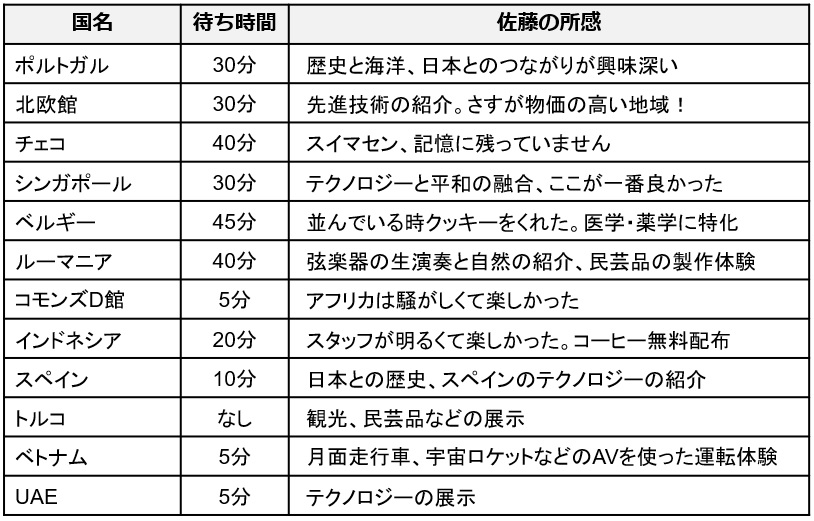 | 国名 | 待ち時間 | 佐藤の所感 |
|---|---|---|
| ポルトガル | 30分 | 歴史と海洋、日本とのつながりが興味深い |
| 北欧館 | 30分 | 先進技術の紹介。さすが物価の高い地域！ |
| チェコ | 40分 | スイマセン、記憶に残っていません |
| シンガポール | 30分 | テクノロジーと平和の融合、ここが一番良かった |
| ベルギー | 45分 | 並んでいる時クッキーをくれた。医学・薬学に特化 |
| ルーマニア | 40分 | 弦楽器の生演奏と自然の紹介、民芸品の製作体験 |
| コモンズD館 | 5分 | アフリカは騒がしくて楽しかった |
| インドネシア | 20分 | スタッフが明るくて楽しかった。コーヒー無料配布 |
| スペイン | 10分 | 日本との歴史、スペインのテクノロジーの紹介 |
| トルコ | なし | 観光、民芸品などの展示 |
| ベトナム | 5分 | 月面走行車、宇宙ロケットなどのAVを使った運転体験 |
| UAE | 5分 | テクノロジーの展示 |